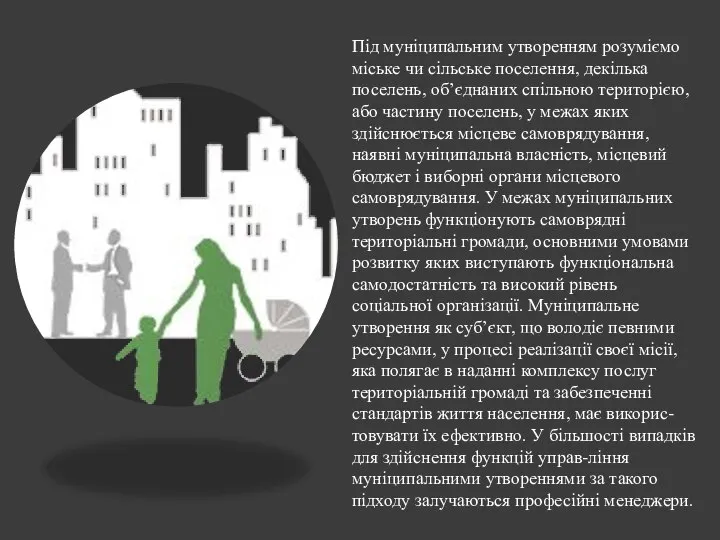 Під муніципальним утворенням розуміємо міське чи сільське поселення, декілька поселень, об’єднаних спільною територією, або частину поселень, у межах яких здійснюється місцеве самоврядування, наявні муніципальна власність, місцевий бюджет і виборні органи місцевого самоврядування. У межах муніципальних утворень функціонують самоврядні територіальні громади, основними умовами розвитку яких виступають функціональна самодостатність та високий рівень соціальної організації. Муніципальне утворення як суб’єкт, що володіє певними ресурсами, у процесі реалізації своєї місії, яка полягає в наданні комплексу послуг територіальній громаді та забезпеченні стандартів життя населення, має використовувати їх ефективно. У більшості випадків для здійснення функцій управ-ління муніципальними утвореннями за такого підходу залучаються професійні менеджери.